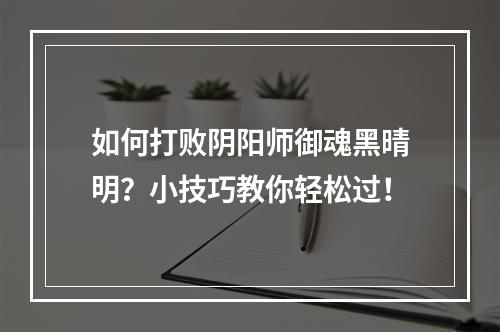 如何打败阴阳师御魂黑晴明？小技巧教你轻松过！